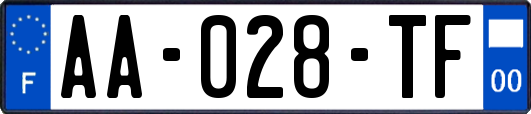 F
AA-028-TF
00